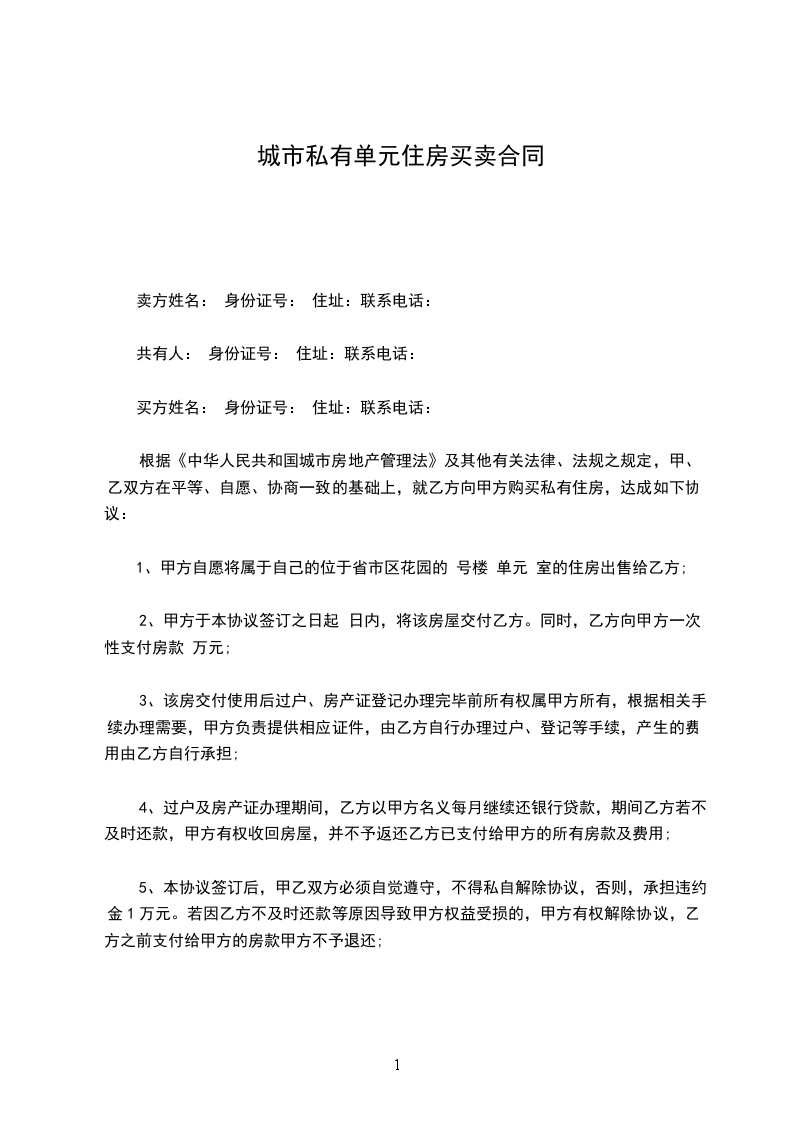 城市私有单元住房买卖合同

卖方姓名： 身份证号： 住址：联系电话：

共有人： 身份证号： 住址：联系电话：

买方姓名： 身份证号： 住址：联系电话：

根据《中华人民共和国城市房地产管理法》及其他有关法律、法规之规定，甲、乙双方在平等、自愿、协商一致的基础上，就乙方向甲方购买私有住房，达成如下协议：

1、甲方自愿将属于自己的位于省市区花园的 号楼 单元 室的住房出售给乙方；

2、甲方于本协议签订之日起 日内，将该房屋交付乙方。同时，乙方向甲方一次性支付房款 万元；

3、该房交付使用后过户、房产证登记办理完毕前所有权属甲方所有，根据相关手续办理需要，甲方负责提供相应证件，由乙方自行办理过户、登记等手续，产生的费用由乙方自行承担；

4、过户及房产证办理期间，乙方以甲方名义每月继续还银行贷款，期间乙方若不及时还款，甲方有权收回房屋，并不予返还乙方已支付给甲方的所有房款及费用；

5、本协议签订后，甲乙双方必须自觉遵守，不得私自解除协议，否则，承担违约金 1 万元。若因乙方不及时还款等原因导致甲方权益受损的，甲方有权解除协议，乙方之前支付给甲方的房款甲方不予退还；

1